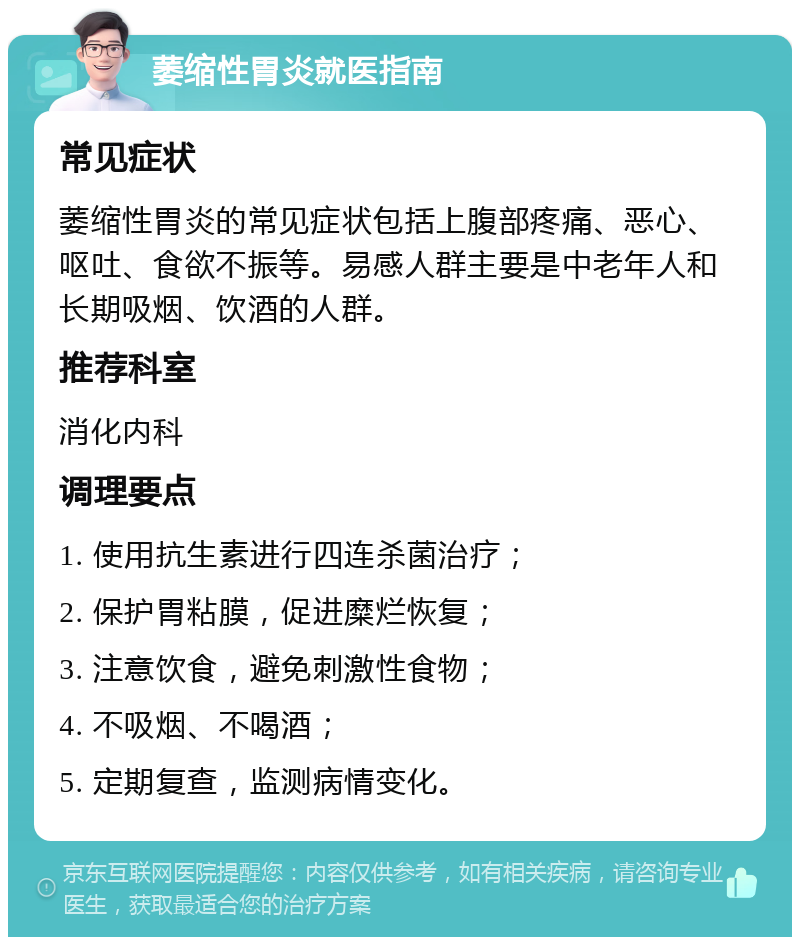 萎缩性胃炎就医指南

常见症状

萎缩性胃炎的常见症状包括上腹部疼痛、恶心、呕吐、食欲不振等。易感人群主要是中老年人和长期吸烟、饮酒的人群。

推荐科室

消化内科

调理要点

1. 使用抗生素进行四连杀菌治疗；

2. 保护胃粘膜，促进糜烂恢复；

3. 注意饮食，避免刺激性食物；

4. 不吸烟、不喝酒；

5. 定期复查，监测病情变化。

京东互联网医院提醒您：内容仅供参考，如有相关疾病，请咨询专业医生，获取最适合您的治疗方案